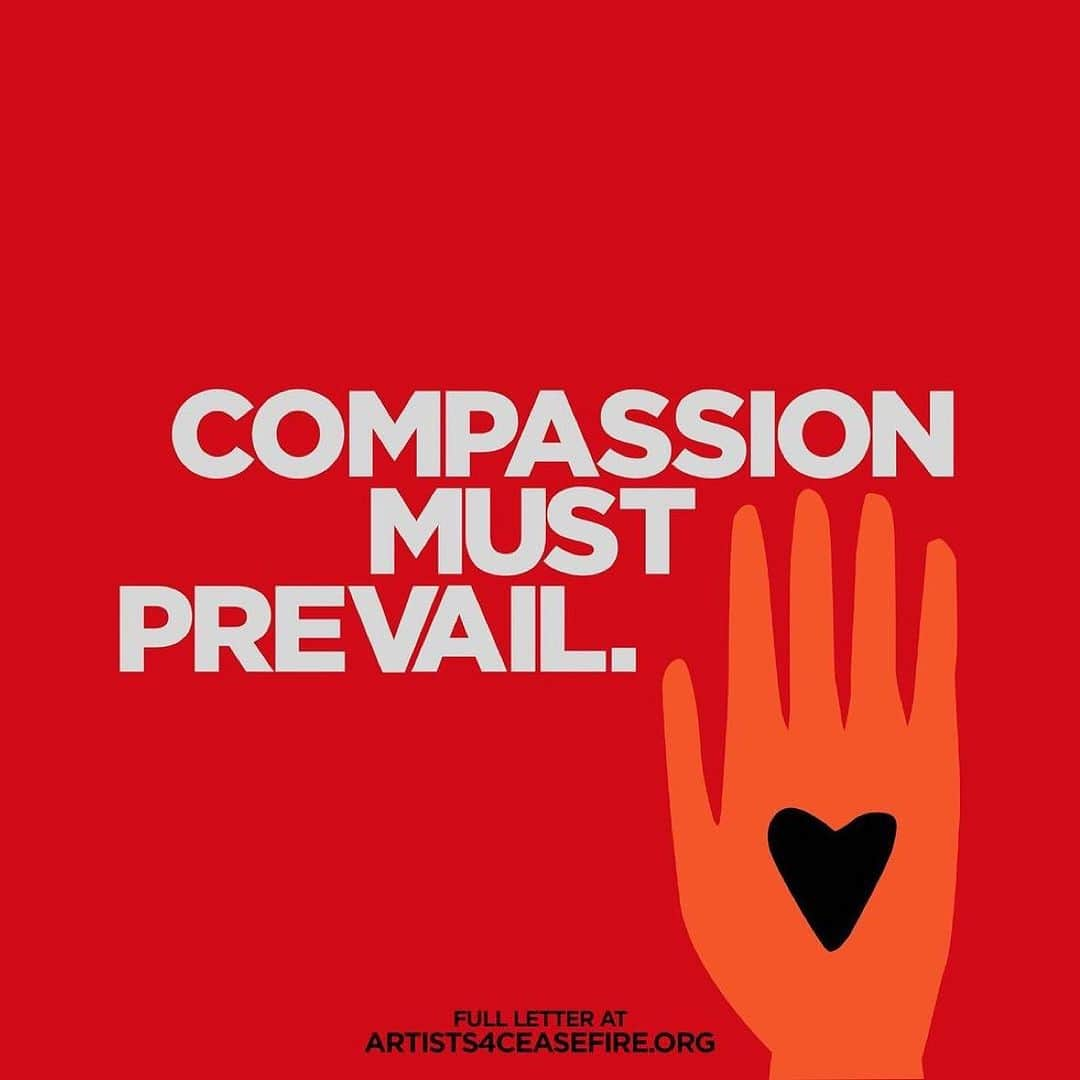 COMPASSION MUST PREVAIL.

FULL LETTER AT
ARTISTS4CEASEFIRE.ORG